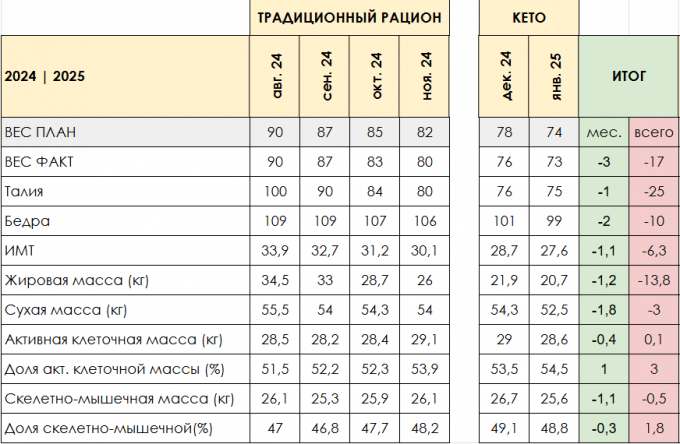 | | ТРАДИЦИОННЫЙ РАЦИОН | | | | КЕТО | | | |
|---|---|---|---|---|---|---|---|---|
| 2024 \| 2025 | авг. 24 | сен. 24 | окт. 24 | ноя. 24 | дек. 24 | янв. 25 | ИТОГ | |
| ВЕС ПЛАН | 90 | 87 | 85 | 82 | 78 | 74 | мес. | всего |
| ВЕС ФАКТ | 90 | 87 | 83 | 80 | 76 | 73 | -3 | -17 |
| Талия | 100 | 90 | 84 | 80 | 76 | 75 | -1 | -25 |
| Бедра | 109 | 109 | 107 | 106 | 101 | 99 | -2 | -10 |
| ИМТ | 33,9 | 32,7 | 31,2 | 30,1 | 28,7 | 27,6 | -1,1 | -6,3 |
| Жировая масса (кг) | 34,5 | 33 | 28,7 | 26 | 21,9 | 20,7 | -1,2 | -13,8 |
| Сухая масса (кг) | 55,5 | 54 | 54,3 | 54 | 54,3 | 52,5 | -1,8 | -3 |
| Активная клеточная масса (кг) | 28,5 | 28,2 | 28,4 | 29,1 | 29 | 28,6 | -0,4 | 0,1 |
| Доля акт. клеточной массы (%) | 51,5 | 52,2 | 52,3 | 53,9 | 53,5 | 54,5 | 1 | 3 |
| Скелетно-мышечная масса (кг) | 26,1 | 25,3 | 25,9 | 26,1 | 26,7 | 25,6 | -1,1 | -0,5 |
| Доля скелетно-мышечной(%) | 47 | 46,8 | 47,7 | 48,2 | 49,1 | 48,8 | -0,3 | 1,8 |